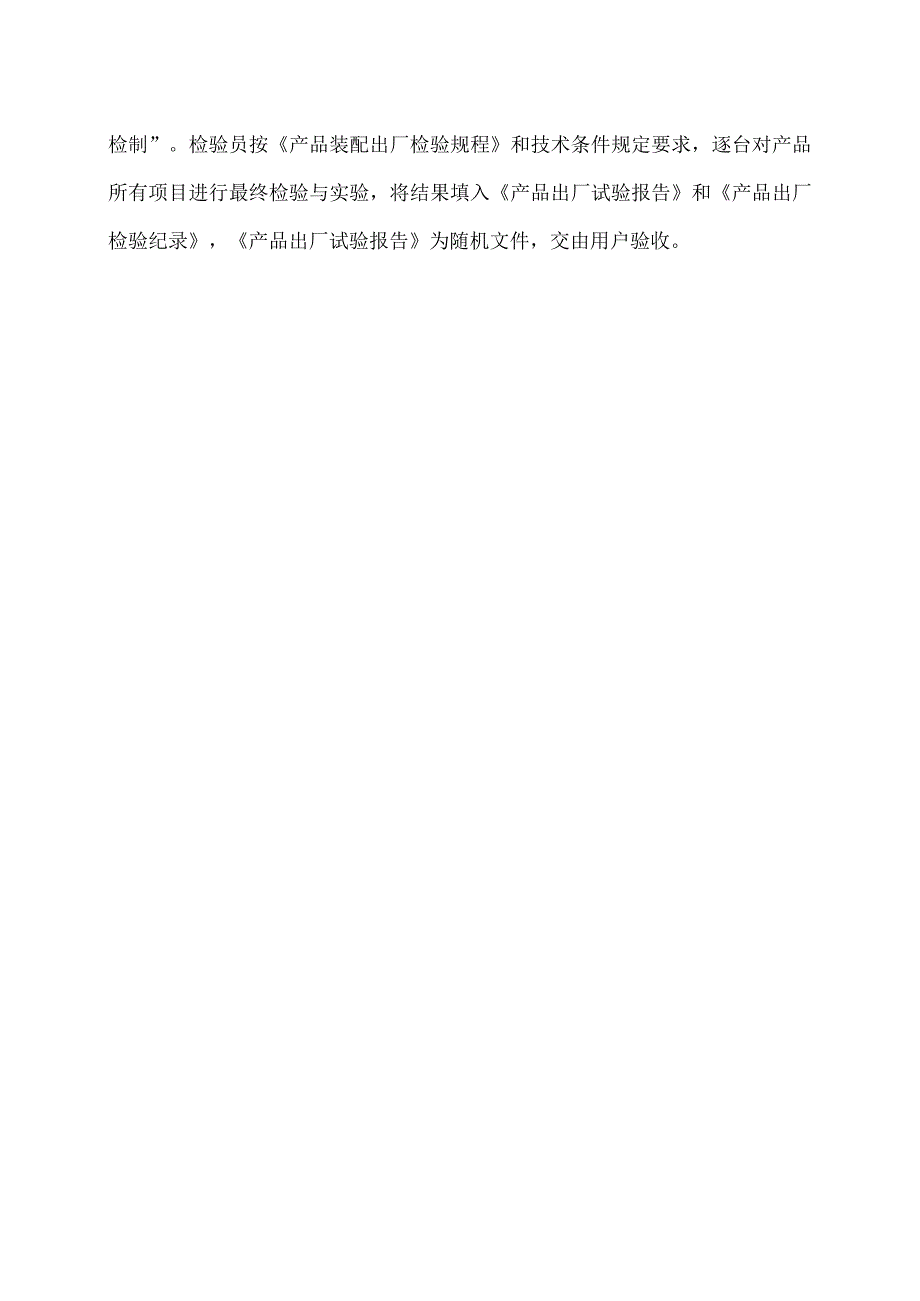 检制”。检验员按《产品装配出厂检验规程》和技术条件规定要求，逐台对产品所有项目进行最终检验与实验，将结果填入《产品出厂试验报告》和《产品出厂检验纪录》，《产品出厂试验报告》为随机文件，交由用户验收。